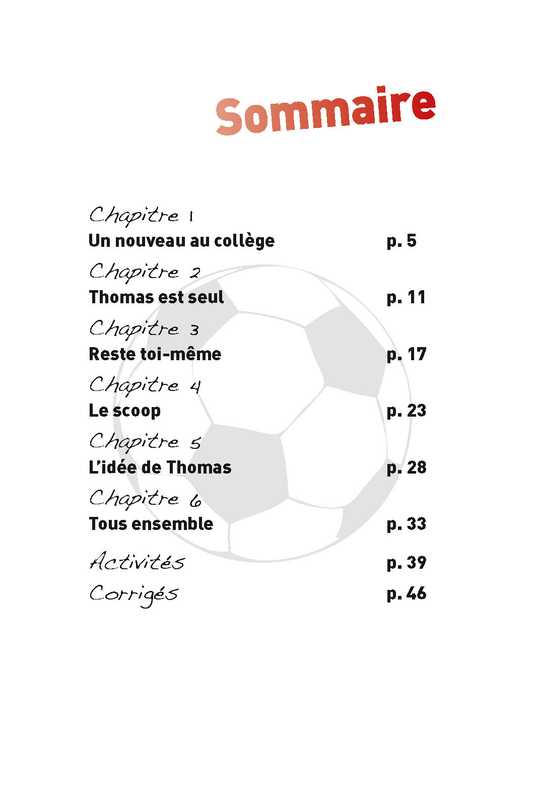 Sommaire

Chapitre 1
Un nouveau au collège p. 5

Chapitre 2
Thomas est seul p. 11

Chapitre 3
Reste toi-même p. 17

Chapitre 4
Le scoop p. 23

Chapitre 5
L'idée de Thomas p. 28

Chapitre 6
Tous ensemble p. 33

Activités p. 39

Corrigés p. 46